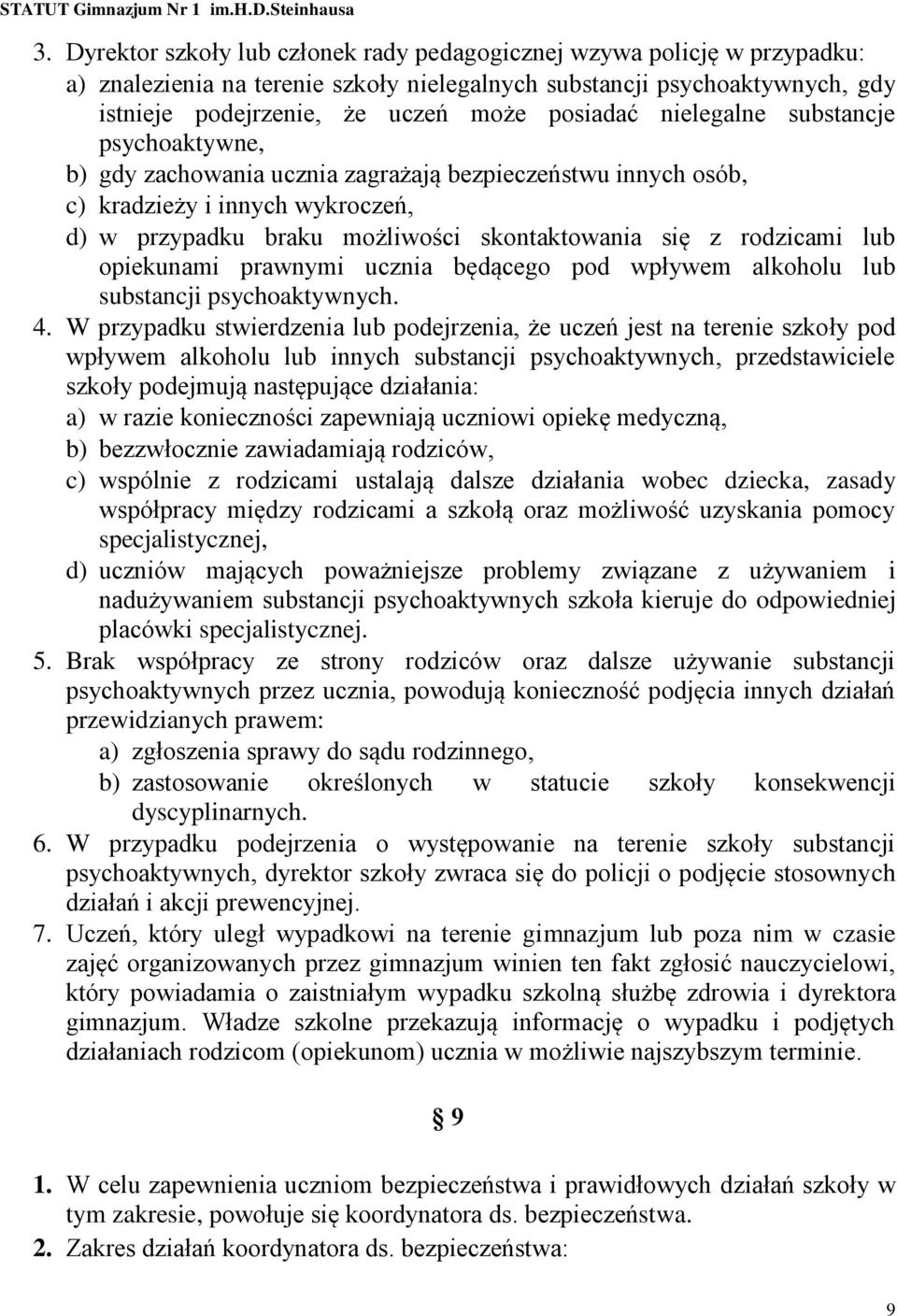 STATUT Gimnazjum Nr 1 im.H.D.Steinhausa

3. Dyrektor szkoły lub członek rady pedagogicznej wzywa policję w przypadku:
a) znalezienia na terenie szkoły nielegalnych substancji psychoaktywnych, gdy istnieje podejrzenie, że uczeń może posiadać nielegalne substancje psychoaktywne,
b) gdy zachowania ucznia zagrażają bezpieczeństwu innych osób,
c) kradzieży i innych wykroczeń,
d) w przypadku braku możliwości skontaktowania się z rodzicami lub opiekunami prawnymi ucznia będącego pod wpływem alkoholu lub substancji psychoaktywnych.
4. W przypadku stwierdzenia lub podejrzenia, że uczeń jest na terenie szkoły pod wpływem alkoholu lub innych substancji psychoaktywnych, przedstawiciele szkoły podejmują następujące działania:
a) w razie konieczności zapewniają uczniowi opiekę medyczną,
b) bezzwłocznie zawiadamiają rodziców,
c) wspólnie z rodzicami ustalają dalsze działania wobec dziecka, zasady współpracy między rodzicami a szkołą oraz możliwość uzyskania pomocy specjalistycznej,
d) uczniów mających poważniejsze problemy związane z używaniem i nadużywaniem substancji psychoaktywnych szkoła kieruje do odpowiedniej placówki specjalistycznej.
5. Brak współpracy ze strony rodziców oraz dalsze używanie substancji psychoaktywnych przez ucznia, powodują konieczność podjęcia innych działań przewidzianych prawem:
a) zgłoszenia sprawy do sądu rodzinnego,
b) zastosowanie określonych w statucie szkoły konsekwencji dyscyplinarnych.
6. W przypadku podejrzenia o występowanie na terenie szkoły substancji psychoaktywnych, dyrektor szkoły zwraca się do policji o podjęcie stosownych działań i akcji prewencyjnej.
7. Uczeń, który uległ wypadkowi na terenie gimnazjum lub poza nim w czasie zajęć organizowanych przez gimnazjum winien ten fakt zgłosić nauczycielowi, który powiadamia o zaistniałym wypadku szkolną służbę zdrowia i dyrektora gimnazjum. Władze szkolne przekazują informację o wypadku i podjętych działaniach rodzicom (opiekunom) ucznia w możliwie najszybszym terminie.

§ 9

1. W celu zapewnienia uczniom bezpieczeństwa i prawidłowych działań szkoły w tym zakresie, powołuje się koordynatora ds. bezpieczeństwa.
2. Zakres działań koordynatora ds. bezpieczeństwa:

9